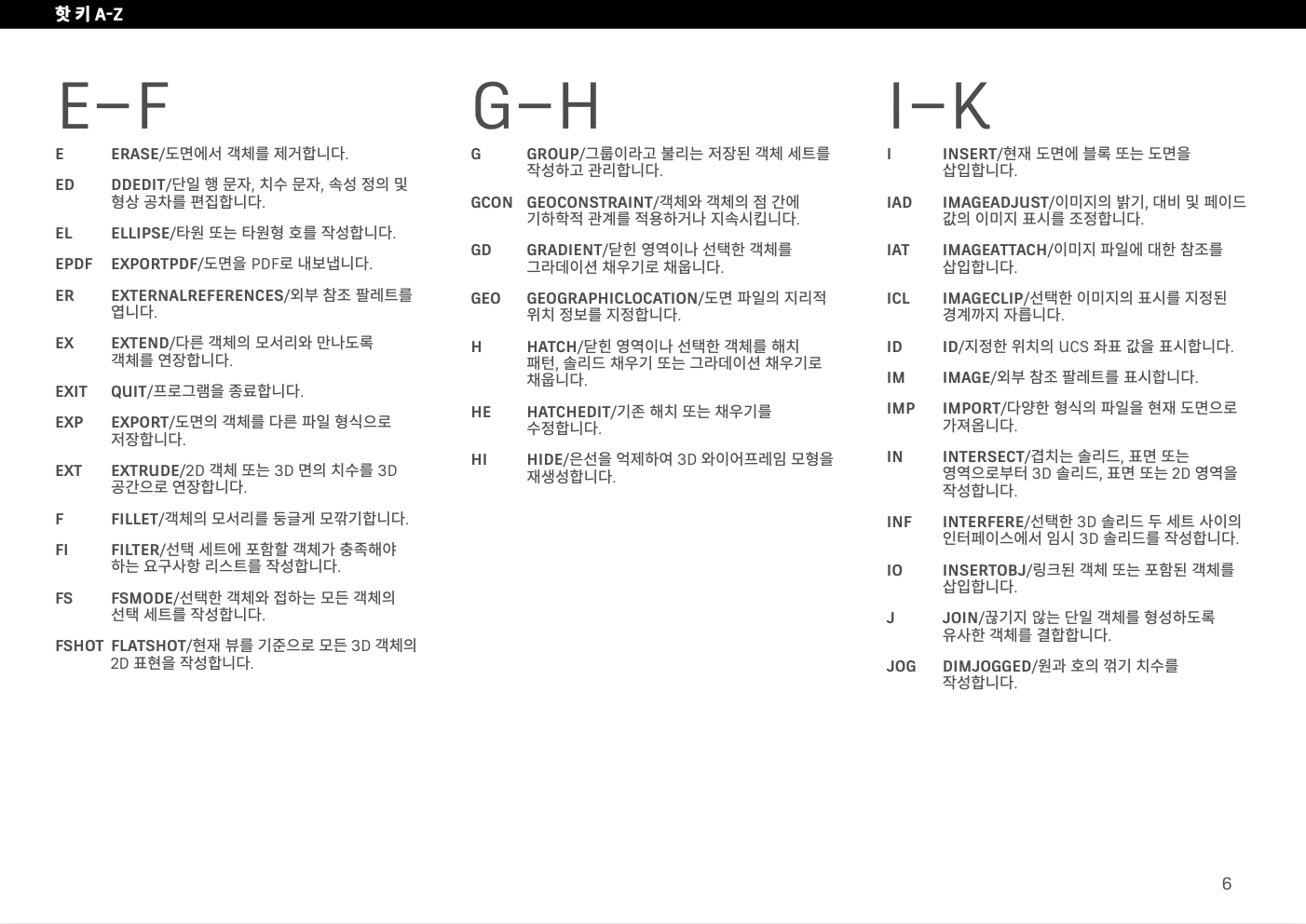 핫 키 A-Z

E–F

E ERASE/도면에서 객체를 제거합니다.

ED DDEDIT/단일 행 문자, 치수 문자, 속성 정의 및 형상 공차를 편집합니다.

EL ELLIPSE/타원 또는 타원형 호를 작성합니다.

EPDF EXPORTPDF/도면을 PDF로 내보냅니다.

ER EXTERNALREFERENCES/외부 참조 팔레트를 엽니다.

EX EXTEND/다른 객체의 모서리와 만나도록 객체를 연장합니다.

EXIT QUIT/프로그램을 종료합니다.

EXP EXPORT/도면의 객체를 다른 파일 형식으로 저장합니다.

EXT EXTRUDE/2D 객체 또는 3D 면의 치수를 3D 공간으로 연장합니다.

F FILLET/객체의 모서리를 둥글게 모깎기합니다.

FI FILTER/선택 세트에 포함할 객체가 충족해야 하는 요구사항 리스트를 작성합니다.

FS FSMODE/선택한 객체와 접하는 모든 객체의 선택 세트를 작성합니다.

FSHOT FLATSHOT/현재 뷰를 기준으로 모든 3D 객체의 2D 표현을 작성합니다.

G–H

G GROUP/그룹이라고 불리는 저장된 객체 세트를 작성하고 관리합니다.

GCON GEOCONSTRAINT/객체와 객체의 점 간에 기하학적 관계를 적용하거나 지속시킵니다.

GD GRADIENT/닫힌 영역이나 선택한 객체를 그라데이션 채우기로 채웁니다.

GEO GEOGRAPHICLOCATION/도면 파일의 지리적 위치 정보를 지정합니다.

H HATCH/닫힌 영역이나 선택한 객체를 해치 패턴, 솔리드 채우기 또는 그라데이션 채우기로 채웁니다.

HE HATCHEDIT/기존 해치 또는 채우기를 수정합니다.

HI HIDE/은선을 억제하여 3D 와이어프레임 모형을 재생성합니다.

I–K

I INSERT/현재 도면에 블록 또는 도면을 삽입합니다.

IAD IMAGEADJUST/이미지의 밝기, 대비 및 페이드 값의 이미지 표시를 조정합니다.

IAT IMAGEATTACH/이미지 파일에 대한 참조를 삽입합니다.

ICL IMAGECLIP/선택한 이미지의 표시를 지정된 경계까지 자릅니다.

ID ID/지정한 위치의 UCS 좌표 값을 표시합니다.

IM IMAGE/외부 참조 팔레트를 표시합니다.

IMP IMPORT/다양한 형식의 파일을 현재 도면으로 가져옵니다.

IN INTERSECT/겹치는 솔리드, 표면 또는 영역으로부터 3D 솔리드, 표면 또는 2D 영역을 작성합니다.

INF INTERFERE/선택한 3D 솔리드 두 세트 사이의 인터페이스에서 임시 3D 솔리드를 작성합니다.

IO INSERTOBJ/링크된 객체 또는 포함된 객체를 삽입합니다.

J JOIN/끊기지 않는 단일 객체를 형성하도록 유사한 객체를 결합합니다.

JOG DIMJOGGED/원과 호의 꺾기 치수를 작성합니다.

6